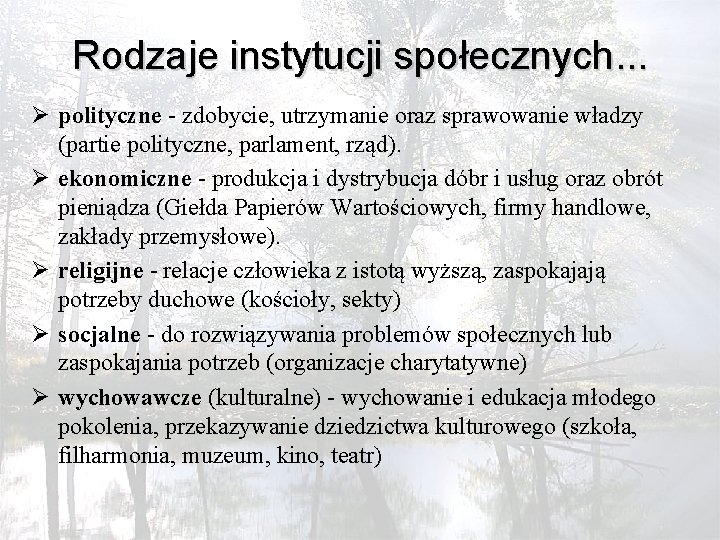 Rodzaje instytucji społecznych...

➢ polityczne - zdobycie, utrzymanie oraz sprawowanie władzy (partie polityczne, parlament, rząd).

➢ ekonomiczne - produkcja i dystrybucja dóbr i usług oraz obrót pieniądza (Giełda Papierów Wartościowych, firmy handlowe, zakłady przemysłowe).

➢ religijne - relacje człowieka z istotą wyższą, zaspokajają potrzeby duchowe (kościoły, sekty)

➢ socjalne - do rozwiązywania problemów społecznych lub zaspokajania potrzeb (organizacje charytatywne)

➢ wychowawcze (kulturalne) - wychowanie i edukacja młodego pokolenia, przekazywanie dziedzictwa kulturowego (szkoła, filharmonia, muzeum, kino, teatr)